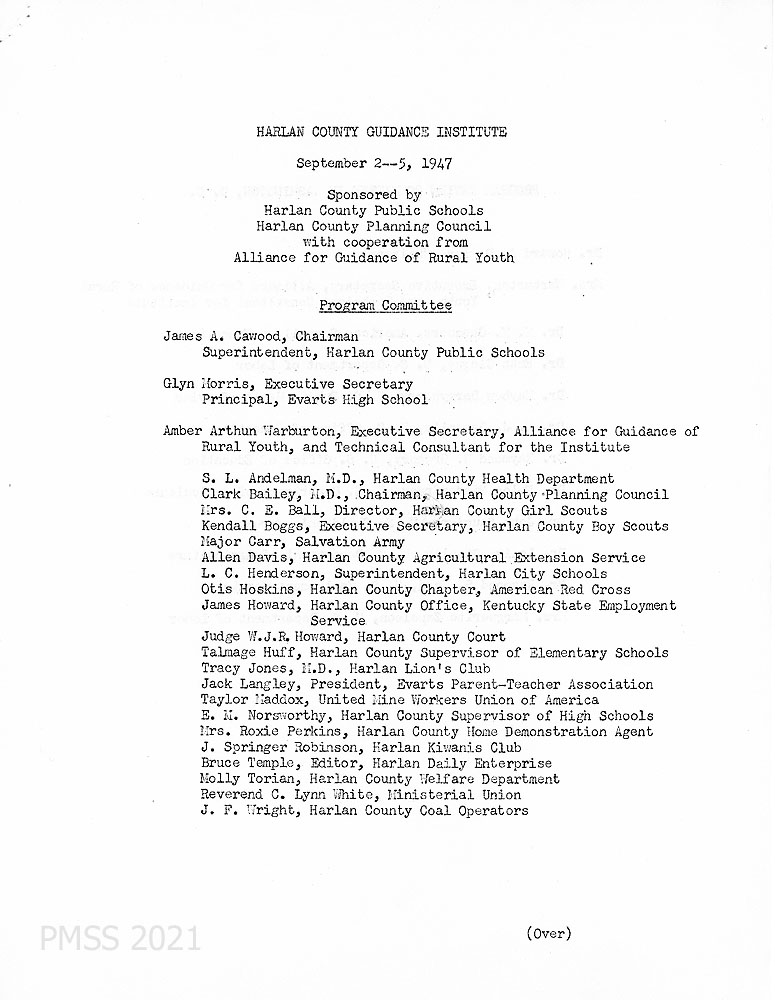 HARLAN COUNTY GUIDANCE INSTITUTE

September 2--5, 1947

Sponsored by
Harlan County Public Schools
Harlan County Planning Council
with cooperation from
Alliance for Guidance of Rural Youth

Program Committee

James A. Cawood, Chairman
Superintendent, Harlan County Public Schools

Glyn Morris, Executive Secretary
Principal, Evarts High School

Amber Arthun Warburton, Executive Secretary, Alliance for Guidance of Rural Youth, and Technical Consultant for the Institute

S. L. Andelman, M.D., Harlan County Health Department
Clark Bailey, M.D., Chairman, Harlan County Planning Council
Mrs. C. E. Ball, Director, Harlan County Girl Scouts
Kendall Boggs, Executive Secretary, Harlan County Boy Scouts
Major Carr, Salvation Army
Allen Davis, Harlan County Agricultural Extension Service
L. C. Henderson, Superintendent, Harlan City Schools
Otis Hoskins, Harlan County Chapter, American Red Cross
James Howard, Harlan County Office, Kentucky State Employment Service
Judge W.J.R. Howard, Harlan County Court
Talmage Huff, Harlan County Supervisor of Elementary Schools
Tracy Jones, M.D., Harlan Lion's Club
Jack Langley, President, Evarts Parent-Teacher Association
Taylor Maddox, United Mine Workers Union of America
E. M. Norsworthy, Harlan County Supervisor of High Schools
Mrs. Roxie Perkins, Harlan County Home Demonstration Agent
J. Springer Robinson, Harlan Kiwanis Club
Bruce Temple, Editor, Harlan Daily Enterprise
Molly Torian, Harlan County Welfare Department
Reverend C. Lynn White, Ministerial Union
J. F. Wright, Harlan County Coal Operators

PMSS 2021

(Over)